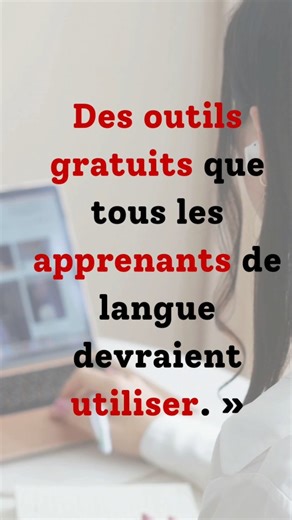 Des outils gratuits que tous les apprenants de langue devraient utiliser. »